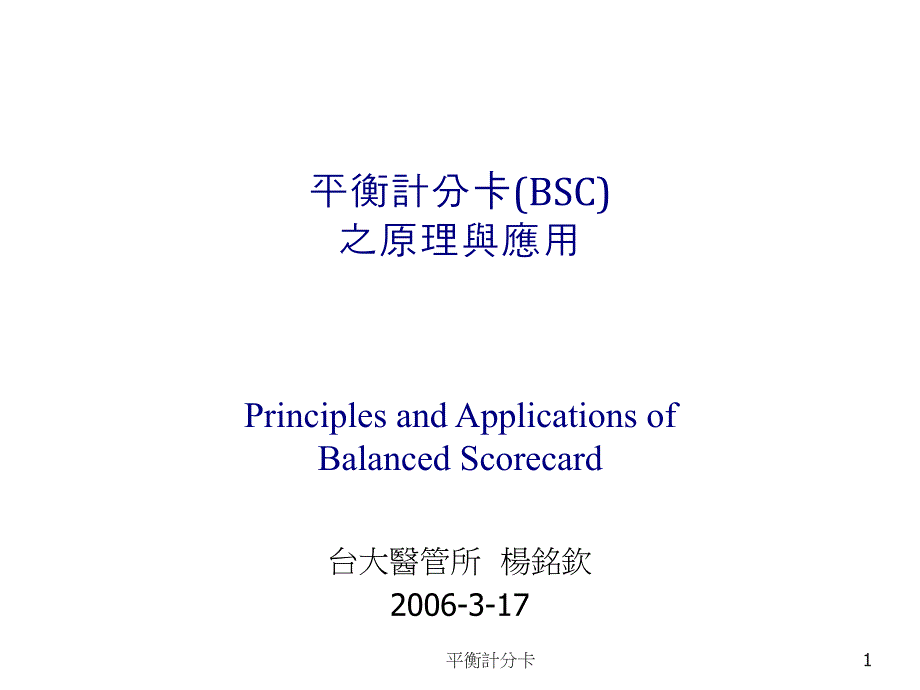 平衡計分卡(BSC)
之原理與應用

Principles and Applications of Balanced Scorecard

台大醫管所 楊銘欽
2006-3-17

平衡計分卡

1